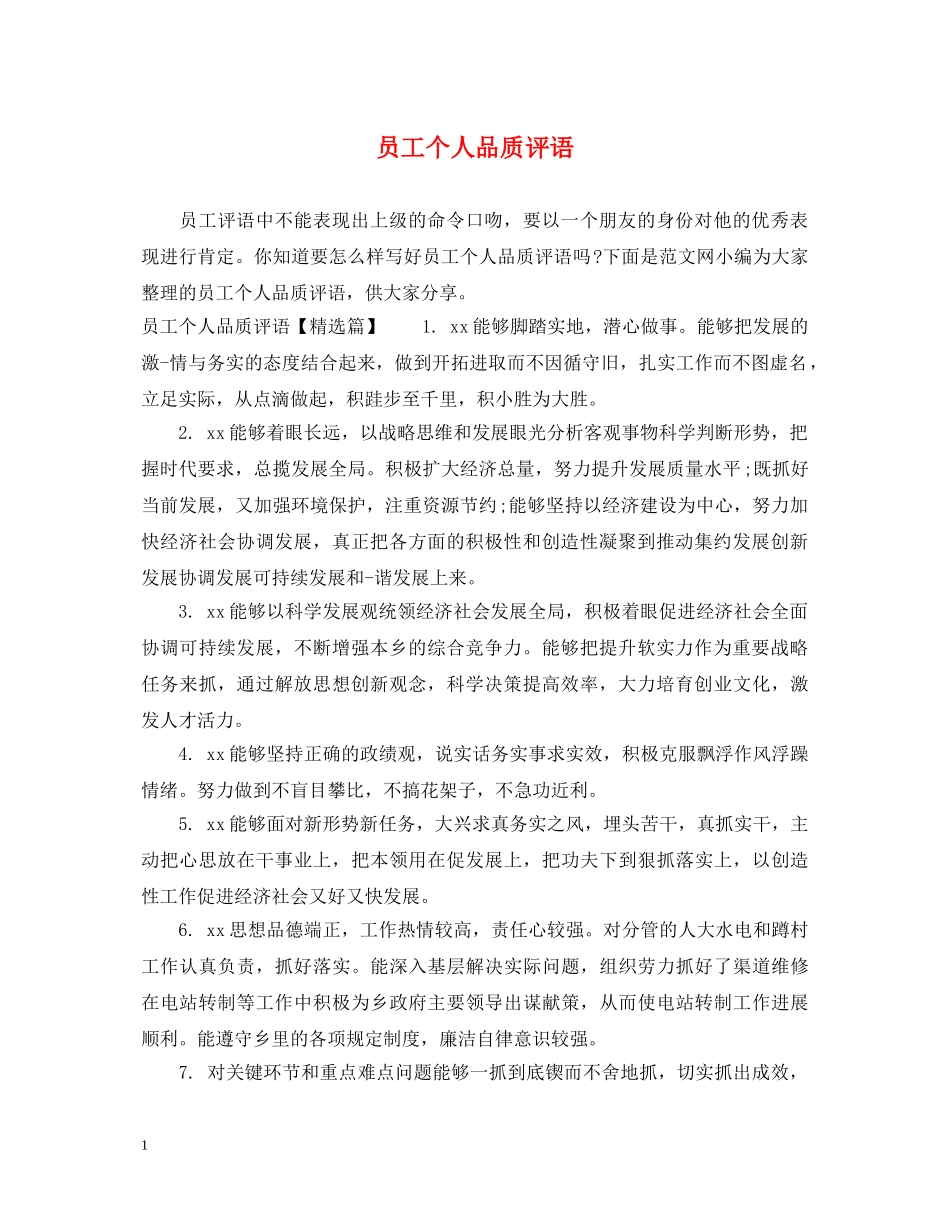 员工个人品质评语

员工评语中不能表现出上级的命令口吻，要以一个朋友的身份对他的优秀表现进行肯定。你知道要怎么样写好员工个人品质评语吗?下面是范文网小编为大家整理的员工个人品质评语，供大家分享。

员工个人品质评语【精选篇】　　1. xx能够脚踏实地，潜心做事。能够把发展的激-情与务实的态度结合起来，做到开拓进取而不因循守旧，扎实工作而不图虚名，立足实际，从点滴做起，积跬步至千里，积小胜为大胜。

2. xx能够着眼长远，以战略思维和发展眼光分析客观事物科学判断形势，把握时代要求，总揽发展全局。积极扩大经济总量，努力提升发展质量水平;既抓好当前发展，又加强环境保护，注重资源节约;能够坚持以经济建设为中心，努力加快经济社会协调发展，真正把各方面的积极性和创造性凝聚到推动集约发展创新发展协调发展可持续发展和-谐发展上来。

3. xx能够以科学发展观统领经济社会发展全局，积极着眼促进经济社会全面协调可持续发展，不断增强本乡的综合竞争力。能够把提升软实力作为重要战略任务来抓，通过解放思想创新观念，科学决策提高效率，大力培育创业文化，激发人才活力。

4. xx能够坚持正确的政绩观，说实话务实事求实效，积极克服飘浮作风浮躁情绪。努力做到不盲目攀比，不搞花架子，不急功近利。

5. xx能够面对新形势新任务，大兴求真务实之风，埋头苦干，真抓实干，主动把心思放在干事业上，把本领用在促发展上，把功夫下到狠抓落实上，以创造性工作促进经济社会又好又快发展。

6. xx思想品德端正，工作热情较高，责任心较强。对分管的人大水电和蹲村工作认真负责，抓好落实。能深入基层解决实际问题，组织劳力抓好了渠道维修在电站转制等工作中积极为乡政府主要领导出谋献策，从而使电站转制工作进展顺利。能遵守乡里的各项规定制度，廉洁自律意识较强。

7. 对关键环节和重点难点问题能够一抓到底锲而不舍地抓，切实抓出成效，

1